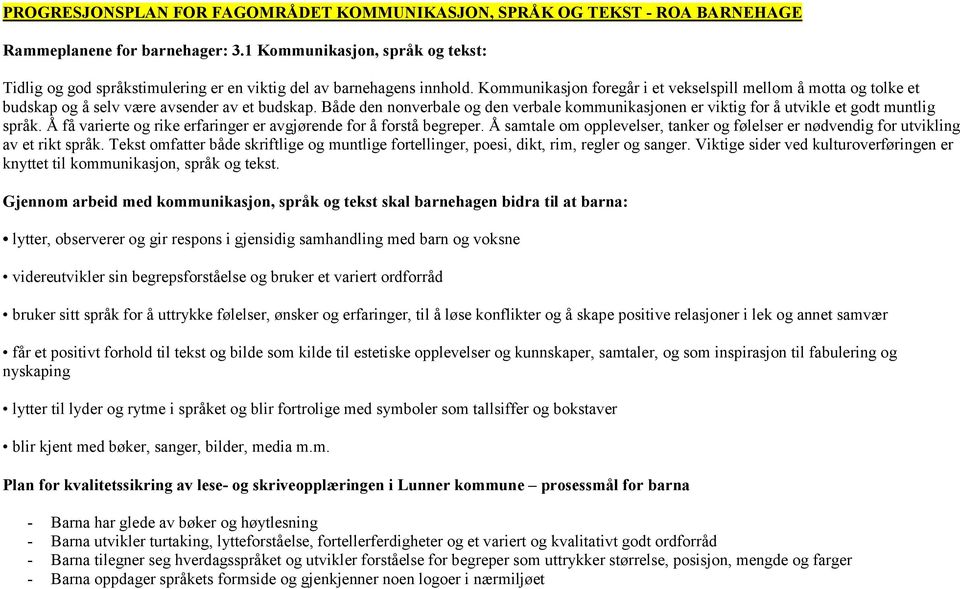 PROGRESJONSPLAN FOR FAGOMRÅDET KOMMUNIKASJON, SPRÅK OG TEKST - ROA BARNEHAGE

Rammeplanene for barnehager: 3.1 Kommunikasjon, språk og tekst:

Tidlig og god språkstimulering er en viktig del av barnehagens innhold. Kommunikasjon foregår i et vekselspill mellom å motta og tolke et budskap og å selv være avsender av et budskap. Både den nonverbale og den verbale kommunikasjonen er viktig for å utvikle et godt muntlig språk. Å få varierte og rike erfaringer er avgjørende for å forstå begreper. Å samtale om opplevelser, tanker og følelser er nødvendig for utvikling av et rikt språk. Tekst omfatter både skriftlige og muntlige fortellinger, poesi, dikt, rim, regler og sanger. Viktige sider ved kulturoverføringen er knyttet til kommunikasjon, språk og tekst.

Gjennom arbeid med kommunikasjon, språk og tekst skal barnehagen bidra til at barna:

• lytter, observerer og gir respons i gjensidig samhandling med barn og voksne

• videreutvikler sin begrepsforståelse og bruker et variert ordforråd

• bruker sitt språk for å uttrykke følelser, ønsker og erfaringer, til å løse konflikter og å skape positive relasjoner i lek og annet samvær

• får et positivt forhold til tekst og bilde som kilde til estetiske opplevelser og kunnskaper, samtaler, og som inspirasjon til fabulering og nyskaping

• lytter til lyder og rytme i språket og blir fortrolige med symboler som tallsiffer og bokstaver

• blir kjent med bøker, sanger, bilder, media m.m.

Plan for kvalitetssikring av lese- og skriveopplæringen i Lunner kommune – prosessmål for barna

- Barna har glede av bøker og høytlesning
- Barna utvikler turtaking, lytteforståelse, fortellerferdigheter og et variert og kvalitativt godt ordforråd
- Barna tilegner seg hverdagsspråket og utvikler forståelse for begreper som uttrykker størrelse, posisjon, mengde og farger
- Barna oppdager språkets formside og gjenkjenner noen logoer i nærmiljøet